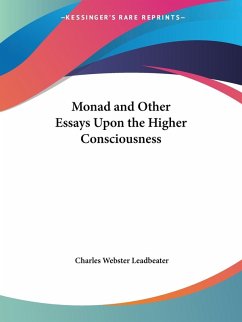 —KESSINGER'S RARE REPRINTS—

Monad and Other Essays Upon the Higher Consciousness

Charles Webster Leadbeater